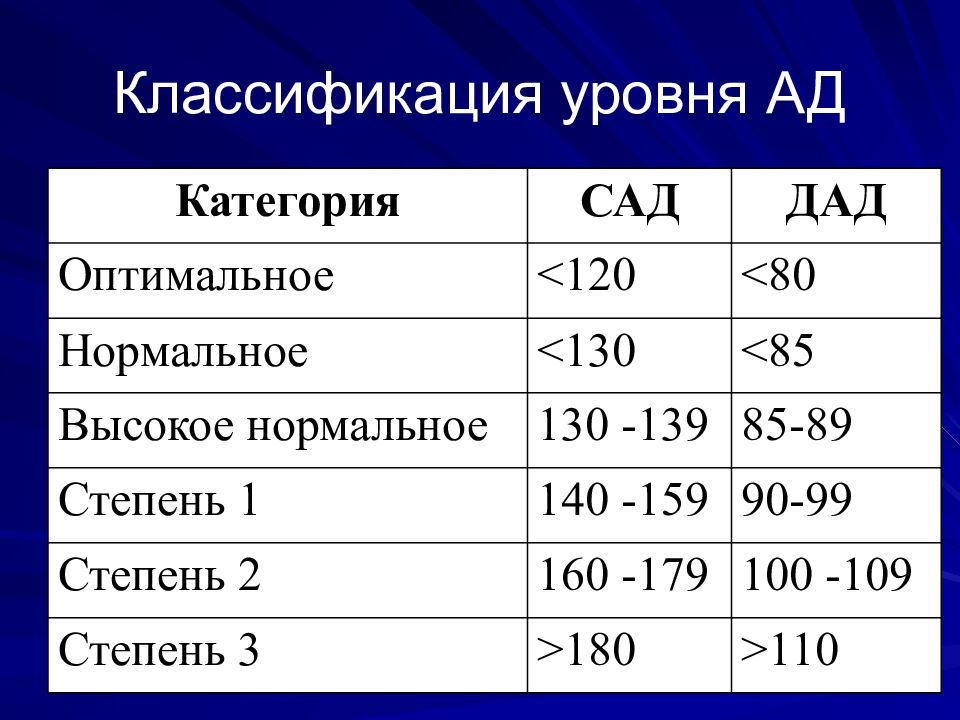 Классификация уровня АД

| Категория | САД | ДАД |
|---|---|---|
| Оптимальное | <120 | <80 |
| Нормальное | <130 | <85 |
| Высокое нормальное | 130 -139 | 85-89 |
| Степень 1 | 140 -159 | 90-99 |
| Степень 2 | 160 -179 | 100 -109 |
| Степень 3 | >180 | >110 |